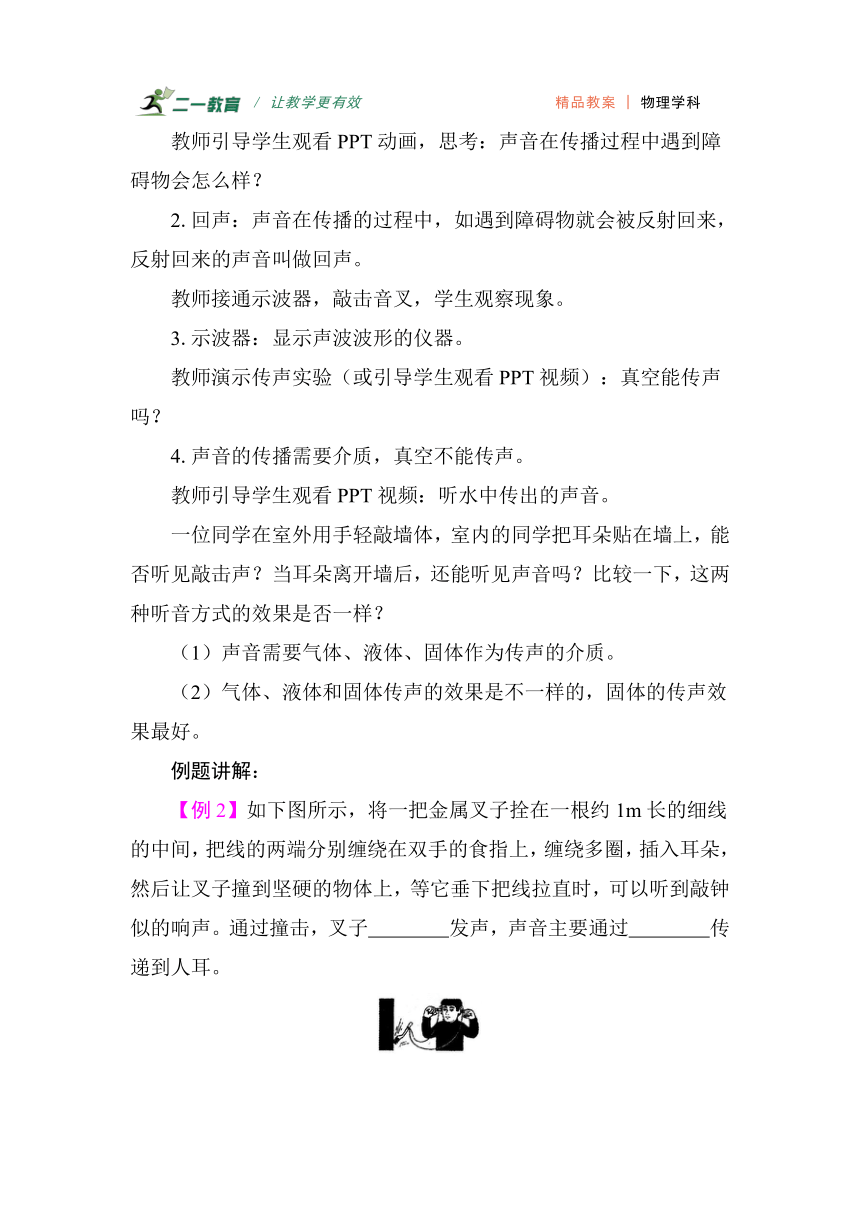 二一教育 / 让教学更有效 精品教案 | 物理学科

教师引导学生观看 PPT 动画，思考：声音在传播过程中遇到障碍物会怎么样？

2. 回声：声音在传播的过程中，如遇到障碍物就会被反射回来，反射回来的声音叫做回声。

教师接通示波器，敲击音叉，学生观察现象。

3. 示波器：显示声波波形的仪器。

教师演示传声实验（或引导学生观看 PPT 视频）：真空能传声吗？

4. 声音的传播需要介质，真空不能传声。

教师引导学生观看 PPT 视频：听水中传出的声音。

一位同学在室外用手轻敲墙体，室内的同学把耳朵贴在墙上，能否听见敲击声？当耳朵离开墙后，还能听见声音吗？比较一下，这两种听音方式的效果是否一样？

（1）声音需要气体、液体、固体作为传声的介质。

（2）气体、液体和固体传声的效果是不一样的，固体的传声效果最好。

例题讲解：

【例 2】如下图所示，将一把金属叉子拴在一根约 1m 长的细线的中间，把线的两端分别缠绕在双手的食指上，缠绕多圈，插入耳朵，然后让叉子撞到坚硬的物体上，等它垂下把线拉直时，可以听到敲钟似的响声。通过撞击，叉子________发声，声音主要通过________传递到人耳。